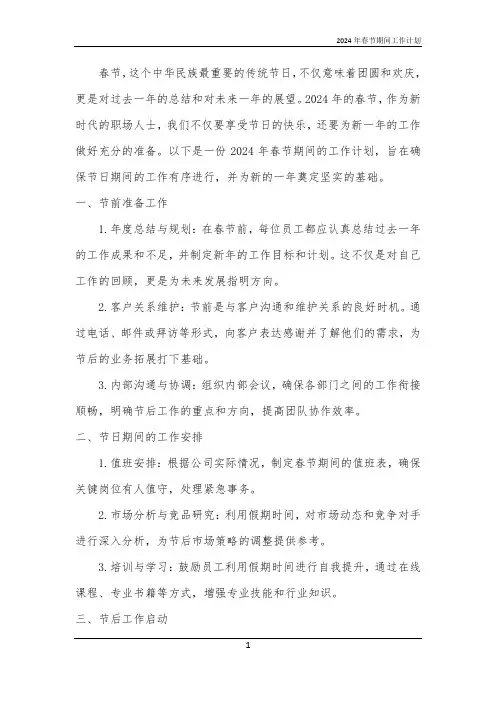 2024年春节期间工作计划

春节，这个中华民族最重要的传统节日，不仅意味着团圆和欢庆，更是对过去一年的总结和对未来一年的展望。2024年的春节，作为新时代的职场人士，我们不仅要享受节日的快乐，还要为新一年的工作做好充分的准备。以下是一份2024年春节期间的工作计划，旨在确保节日期间的工作有序进行，并为新的一年奠定坚实的基础。

一、节前准备工作

1. 年度总结与规划：在春节前，每位员工都应认真总结过去一年的工作成果和不足，并制定新年的工作目标和计划。这不仅是对自己工作的回顾，更是为未来发展指明方向。

2. 客户关系维护：节前是与客户沟通和维护关系的良好时机。通过电话、邮件或拜访等形式，向客户表达感谢并了解他们的需求，为节后的业务拓展打下基础。

3. 内部沟通与协调：组织内部会议，确保各部门之间的工作衔接顺畅，明确节后工作的重点和方向，提高团队协作效率。

二、节日期间的工作安排

1. 值班安排：根据公司实际情况，制定春节期间的值班表，确保关键岗位有人值守，处理紧急事务。

2. 市场分析与竞品研究：利用假期时间，对市场动态和竞争对手进行深入分析，为节后市场策略的调整提供参考。

3. 培训与学习：鼓励员工利用假期时间进行自我提升，通过在线课程、专业书籍等方式，增强专业技能和行业知识。

三、节后工作启动

1